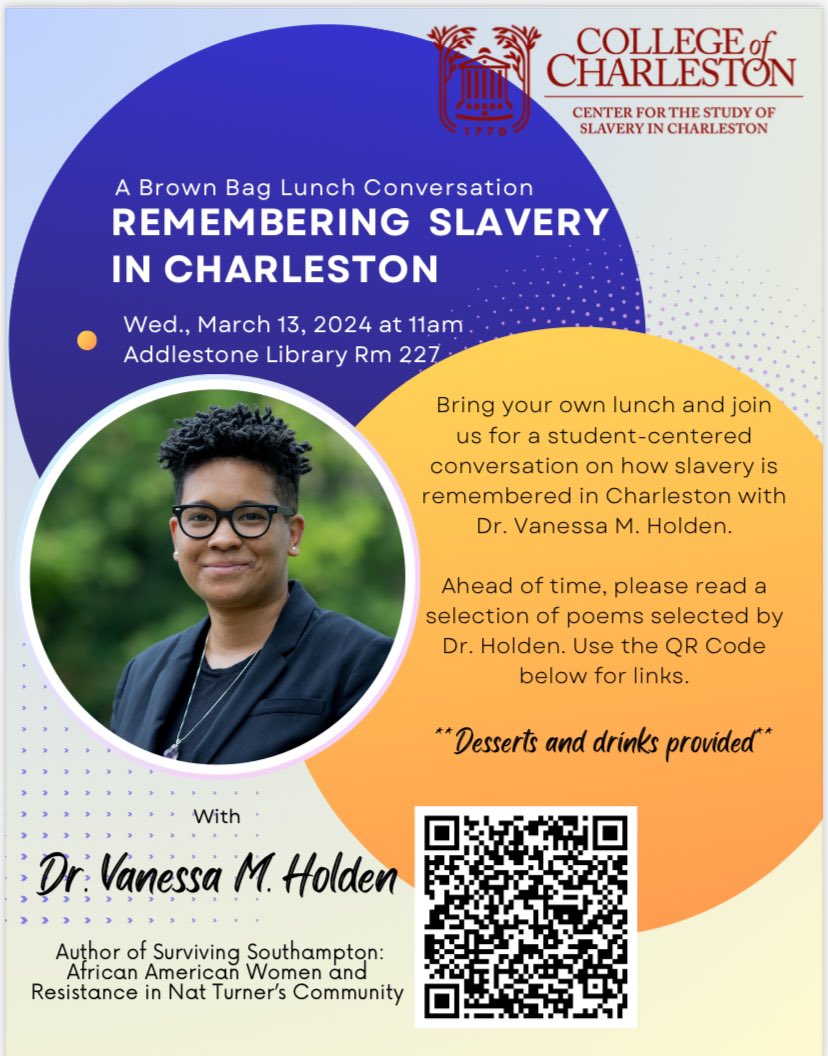 1770

COLLEGE of CHARLESTON

CENTER FOR THE STUDY OF SLAVERY IN CHARLESTON

A Brown Bag Lunch Conversation

REMEMBERING SLAVERY IN CHARLESTON

Wed., March 13, 2024 at 11am
Addlestone Library Rm 227

Bring your own lunch and join us for a student-centered conversation on how slavery is remembered in Charleston with Dr. Vanessa M. Holden.

Ahead of time, please read a selection of poems selected by Dr. Holden. Use the QR Code below for links.

**Desserts and drinks provided**

With

Dr. Vanessa M. Holden

Author of Surviving Southampton: African American Women and Resistance in Nat Turner's Community